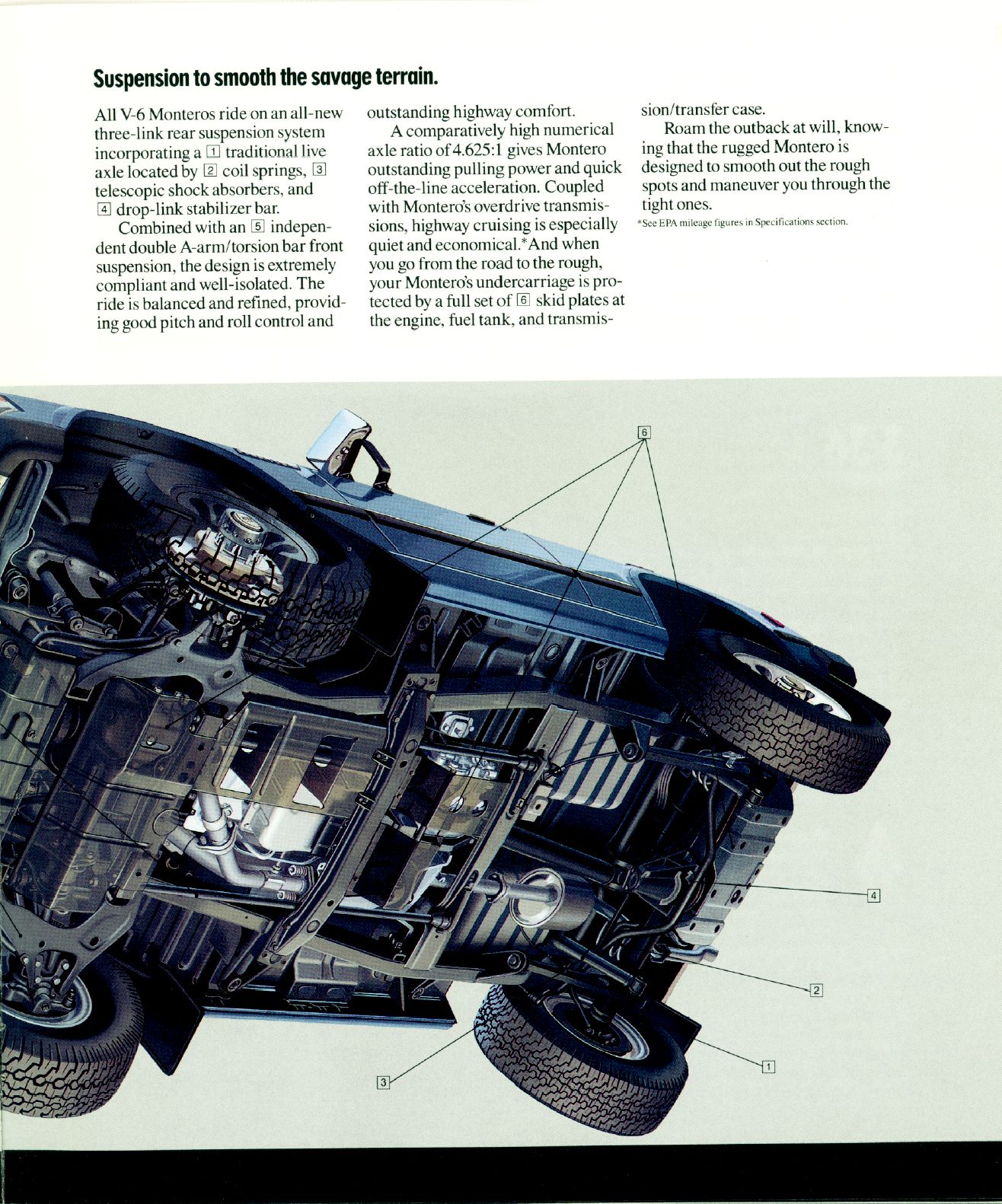 Suspension to smooth the savage terrain.

All V-6 Monteros ride on an all-new three-link rear suspension system incorporating a 1 traditional live axle located by 2 coil springs, 3 telescopic shock absorbers, and 4 drop-link stabilizer bar.

Combined with an 5 independent double A-arm/torsion bar front suspension, the design is extremely compliant and well-isolated. The ride is balanced and refined, providing good pitch and roll control and outstanding highway comfort.

A comparatively high numerical axle ratio of 4.625:1 gives Montero outstanding pulling power and quick off-the-line acceleration. Coupled with Montero's overdrive transmissions, highway cruising is especially quiet and economical.*And when you go from the road to the rough, your Montero's undercarriage is protected by a full set of 6 skid plates at the engine, fuel tank, and transmission/transfer case.

Roam the outback at will, knowing that the rugged Montero is designed to smooth out the rough spots and maneuver you through the tight ones.

*See EPA mileage figures in Specifications section.

6

4

2

1

3